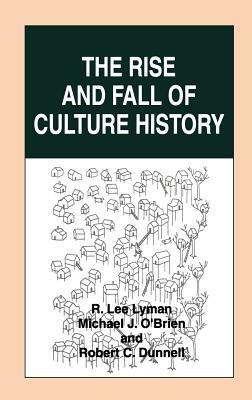 THE RISE AND FALL OF CULTURE HISTORY

R. Lee Lyman
Michael J. O'Brien
and
Robert C. Dunnell